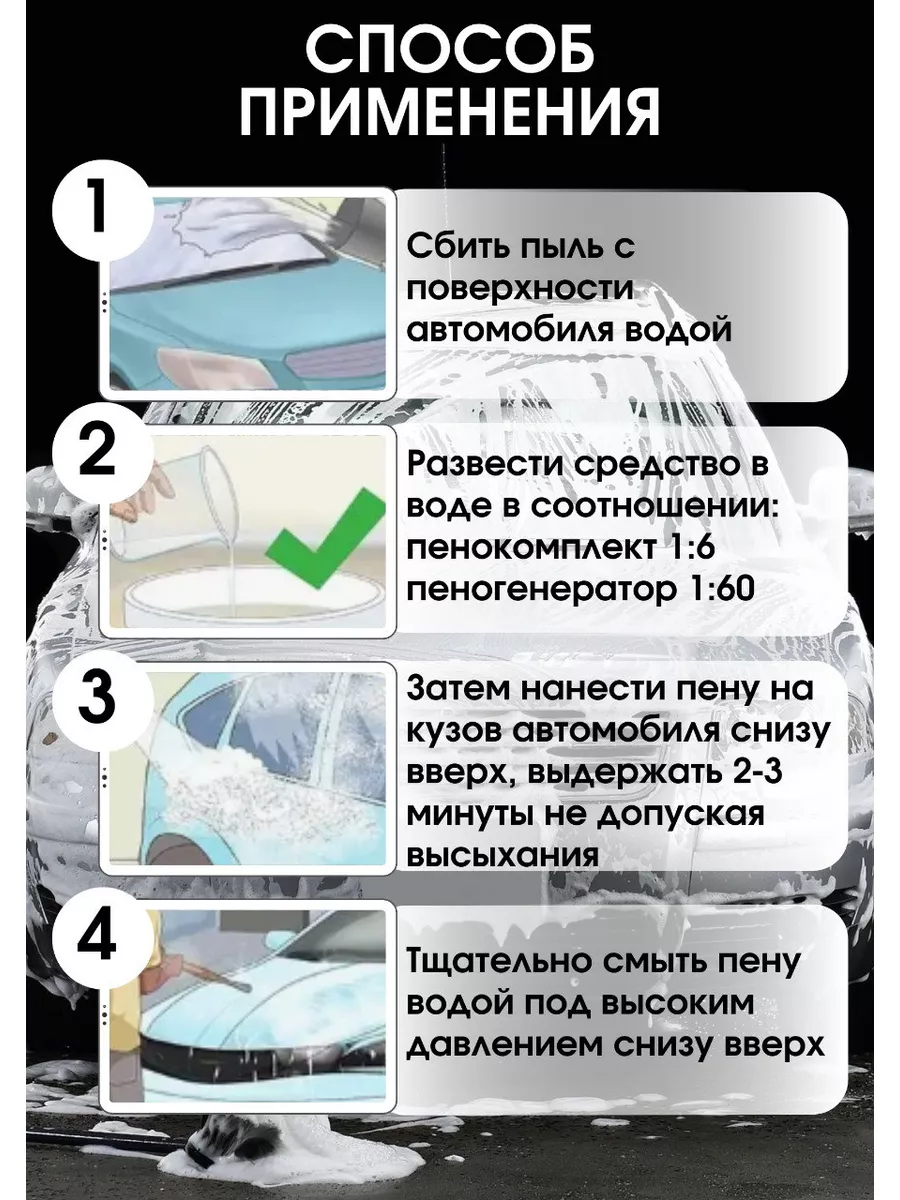 СПОСОБ ПРИМЕНЕНИЯ

1

Сбить пыль с поверхности автомобиля водой

2

Развести средство в воде в соотношении: пенокомплект 1:6 пеногенератор 1:60

3

Затем нанести пену на кузов автомобиля снизу вверх, выдержать 2-3 минуты не допуская высыхания

4

Тщательно смыть пену водой под высоким давлением снизу вверх